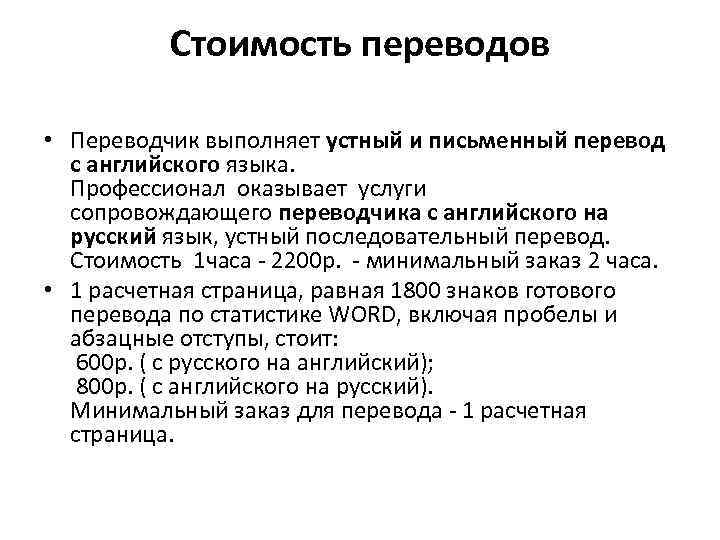 Стоимость переводов

• Переводчик выполняет устный и письменный перевод с английского языка.
Профессионал оказывает услуги сопровождающего переводчика с английского на русский язык, устный последовательный перевод. Стоимость 1часа - 2200р. - минимальный заказ 2 часа.

• 1 расчетная страница, равная 1800 знаков готового перевода по статистике WORD, включая пробелы и абзацные отступы, стоит:
600р. ( с русского на английский);
800р. ( с английского на русский).
Минимальный заказ для перевода - 1 расчетная страница.